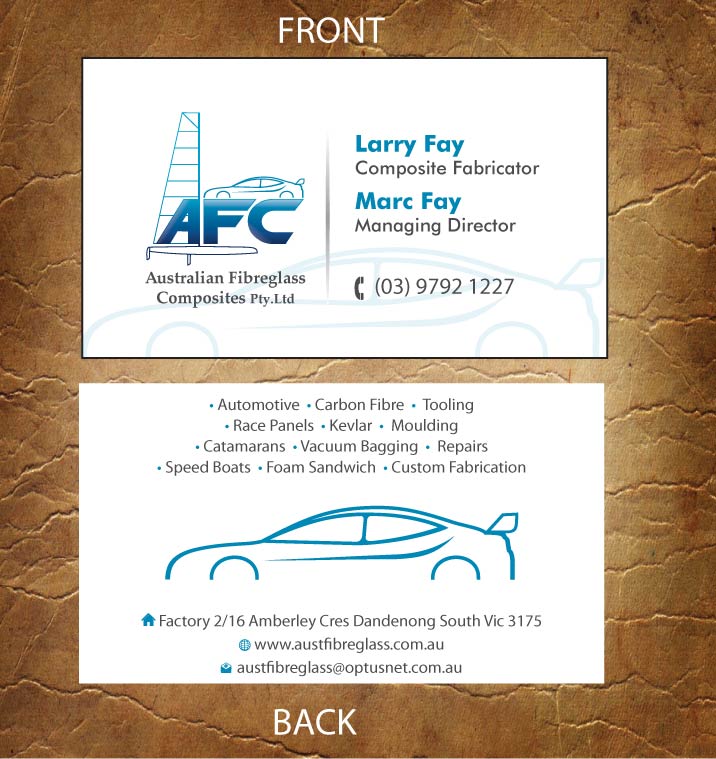 FRONT

AFC

Australian Fibreglass Composites Pty.Ltd

Larry Fay
Composite Fabricator

Marc Fay
Managing Director

(03) 9792 1227

• Automotive • Carbon Fibre • Tooling
• Race Panels • Kevlar • Moulding
• Catamarans • Vacuum Bagging • Repairs
• Speed Boats • Foam Sandwich • Custom Fabrication

Factory 2/16 Amberley Cres Dandenong South Vic 3175
www.austfibreglass.com.au
austfibreglass@optusnet.com.au

BACK